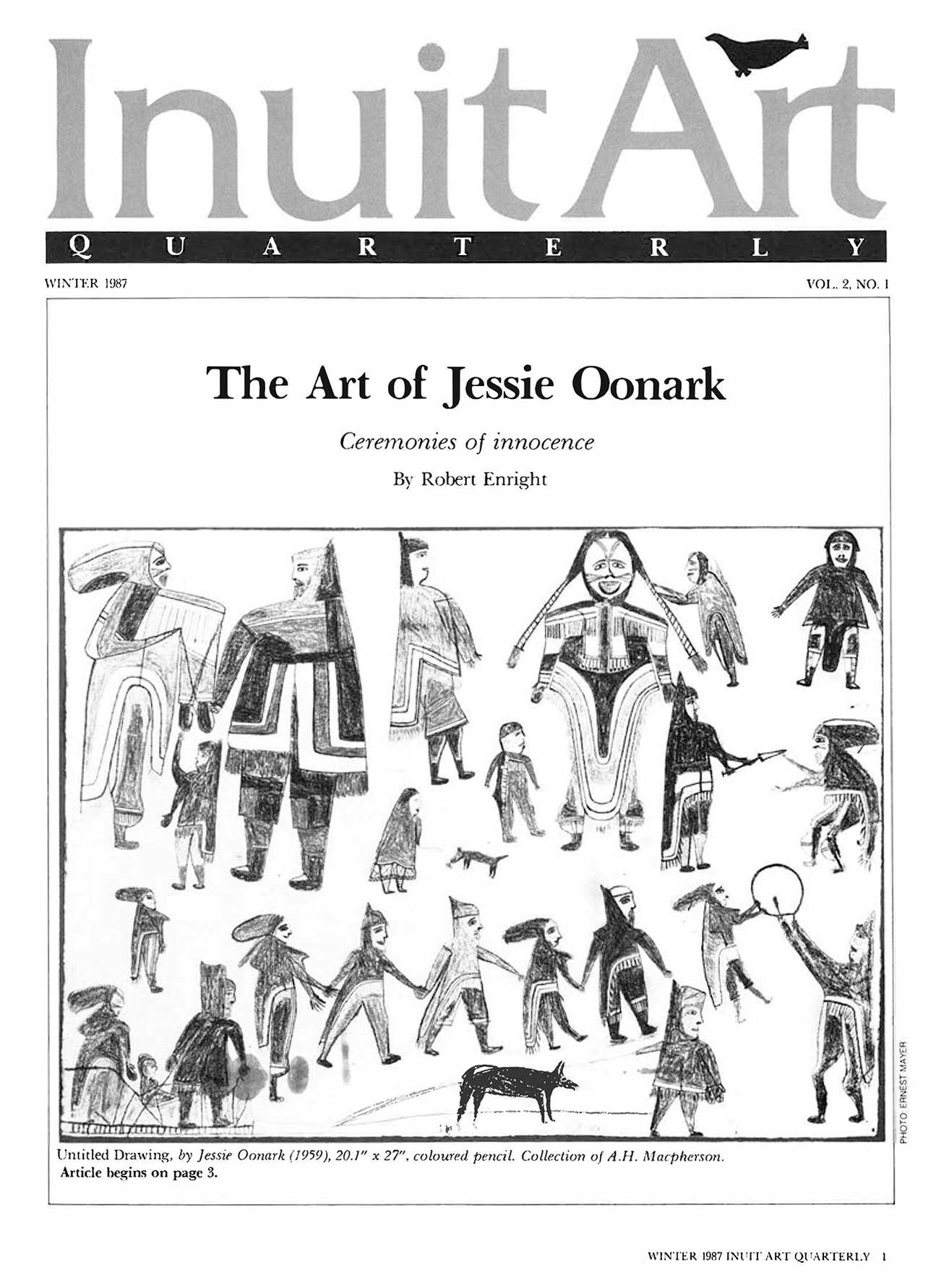 Inuit Art

QUARTERLY

WINTER 1987

VOL. 2, NO. 1

The Art of Jessie Oonark

Ceremonies of innocence

By Robert Enright

PHOTO: ERNEST MAYER

Untitled Drawing, by Jessie Oonark (1959), 20.1" x 27", coloured pencil. Collection of A.H. Macpherson.
Article begins on page 3.

WINTER 1987 INUIT ART QUARTERLY 1